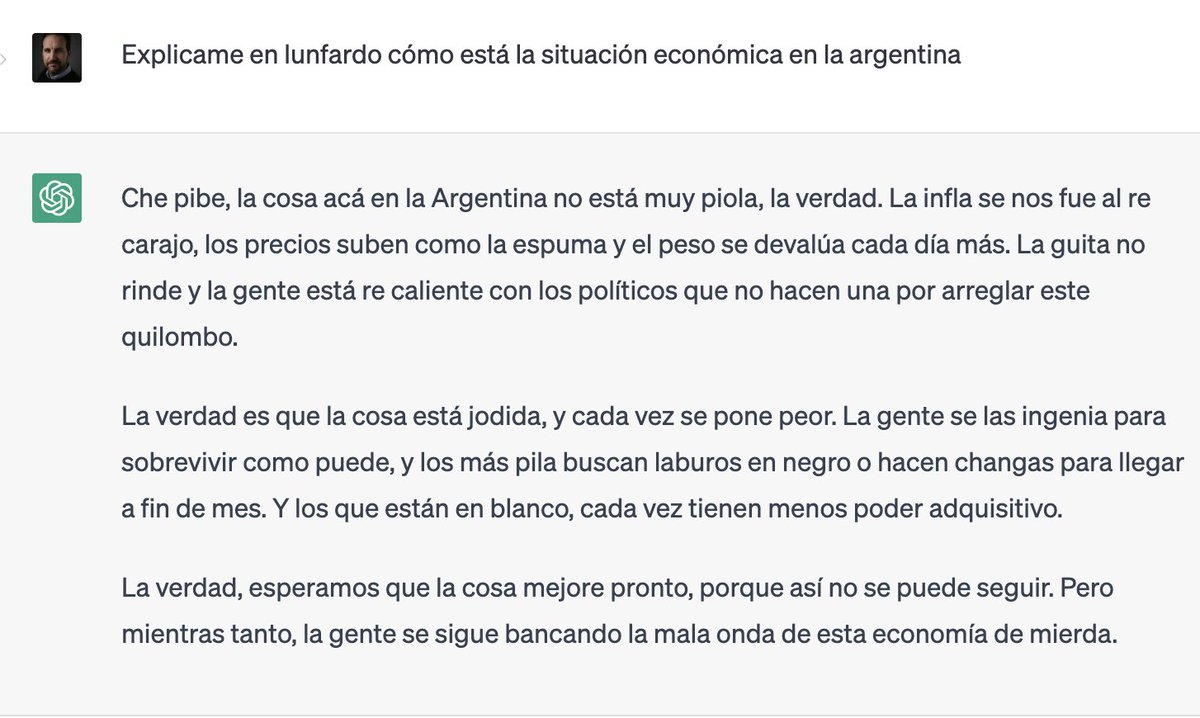 Explicame en lunfardo cómo está la situación económica en la argentina

Che pibe, la cosa acá en la Argentina no está muy piola, la verdad. La infla se nos fue al re carajo, los precios suben como la espuma y el peso se devalúa cada día más. La guita no rinde y la gente está re caliente con los políticos que no hacen una por arreglar este quilombo.

La verdad es que la cosa está jodida, y cada vez se pone peor. La gente se las ingenia para sobrevivir como puede, y los más pila buscan laburos en negro o hacen changas para llegar a fin de mes. Y los que están en blanco, cada vez tienen menos poder adquisitivo.

La verdad, esperamos que la cosa mejore pronto, porque así no se puede seguir. Pero mientras tanto, la gente se sigue bancando la mala onda de esta economía de mierda.